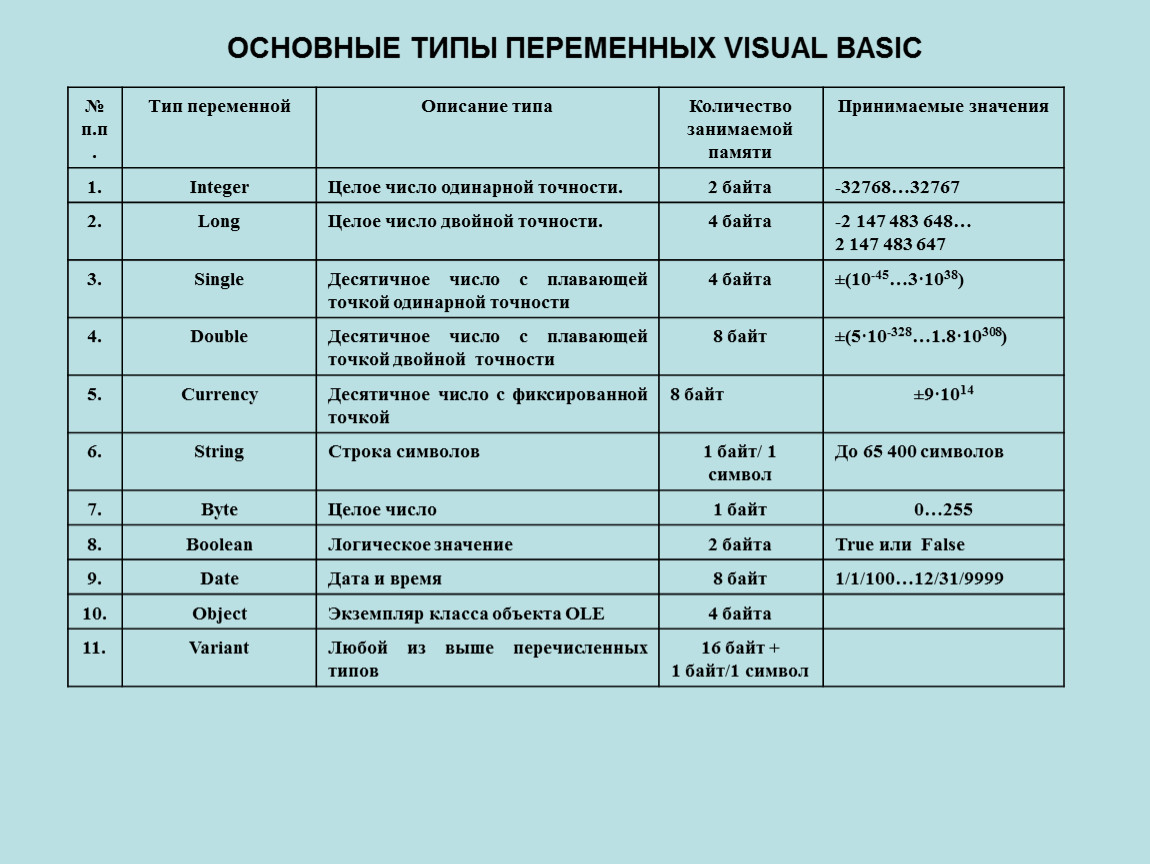 ОСНОВНЫЕ ТИПЫ ПЕРЕМЕННЫХ VISUAL BASIC

| № п.п. | Тип переменной | Описание типа | Количество занимаемой памяти | Принимаемые значения |
|---|---|---|---|---|
| 1. | Integer | Целое число одинарной точности. | 2 байта | -32768…32767 |
| 2. | Long | Целое число двойной точности. | 4 байта | -2 147 483 648… 2 147 483 647 |
| 3. | Single | Десятичное число с плавающей точкой одинарной точности | 4 байта | $\pm(10^{-45}…3\cdot10^{38})$ |
| 4. | Double | Десятичное число с плавающей точкой двойной точности | 8 байт | $\pm(5\cdot10^{-328}…1.8\cdot10^{308})$ |
| 5. | Currency | Десятичное число с фиксированной точкой | 8 байт | $\pm9\cdot10^{14}$ |
| 6. | String | Строка символов | 1 байт/ 1 символ | До 65 400 символов |
| 7. | Byte | Целое число | 1 байт | 0…255 |
| 8. | Boolean | Логическое значение | 2 байта | True или False |
| 9. | Date | Дата и время | 8 байт | 1/1/100…12/31/9999 |
| 10. | Object | Экземпляр класса объекта OLE | 4 байта | |
| 11. | Variant | Любой из выше перечисленных типов | 16 байт + 1 байт/1 символ | |